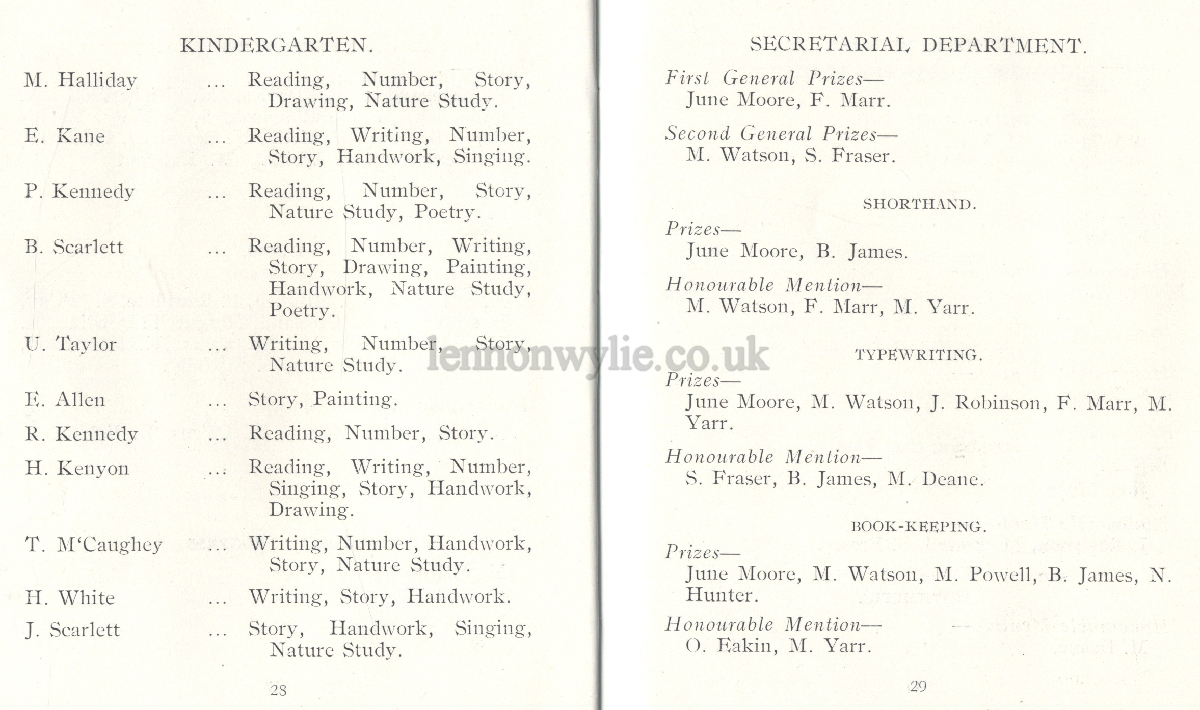 KINDERGARTEN.

M. Halliday ... Reading, Number, Story, Drawing, Nature Study.

E. Kane ... Reading, Writing, Number, Story, Handwork, Singing.

P. Kennedy ... Reading, Number, Story, Nature Study, Poetry.

B. Scarlett ... Reading, Number, Writing, Story, Drawing, Painting, Handwork, Nature Study, Poetry.

U. Taylor ... Writing, Number, Story, Nature Study.

E. Allen ... Story, Painting.

R. Kennedy ... Reading, Number, Story.

H. Kenyon ... Reading, Writing, Number, Singing, Story, Handwork, Drawing.

T. M'Caughey ... Writing, Number, Handwork, Story, Nature Study.

H. White ... Writing, Story, Handwork.

J. Scarlett ... Story, Handwork, Singing, Nature Study.

28

lennonwylie.co.uk

SECRETARIAL DEPARTMENT.

First General Prizes—
June Moore, F. Marr.

Second General Prizes—
M. Watson, S. Fraser.

SHORTHAND.

Prizes—
June Moore, B. James.

Honourable Mention—
M. Watson, F. Marr, M. Yarr.

TYPEWRITING.

Prizes—
June Moore, M. Watson, J. Robinson, F. Marr, M. Yarr.

Honourable Mention—
S. Fraser, B. James, M. Deane.

BOOK-KEEPING.

Prizes—
June Moore, M. Watson, M. Powell, B. James, N. Hunter.

Honourable Mention—
O. Eakin, M. Yarr.

29